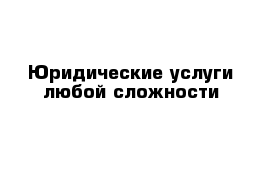 Юридические услуги любой сложности